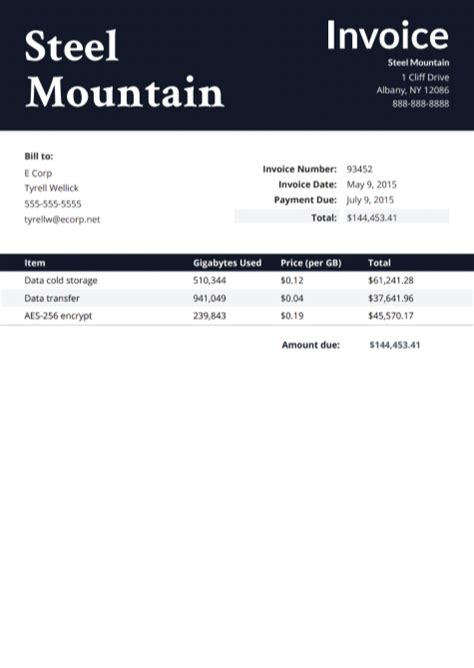 Steel Mountain

Invoice

Steel Mountain
1 Cliff Drive
Albany, NY 12086
888-888-8888

Bill to:
E Corp
Tyrell Wellick
555-555-5555
tyrellw@ecorp.net

Invoice Number: 93452
Invoice Date: May 9, 2015
Payment Due: July 9, 2015
Total: $144,453.41

| Item | Gigabytes Used | Price (per GB) | Total |
|---|---|---|---|
| Data cold storage | 510,344 | $0.12 | $61,241.28 |
| Data transfer | 941,049 | $0.04 | $37,641.96 |
| AES-256 encrypt | 239,843 | $0.19 | $45,570.17 |

Amount due: $144,453.41